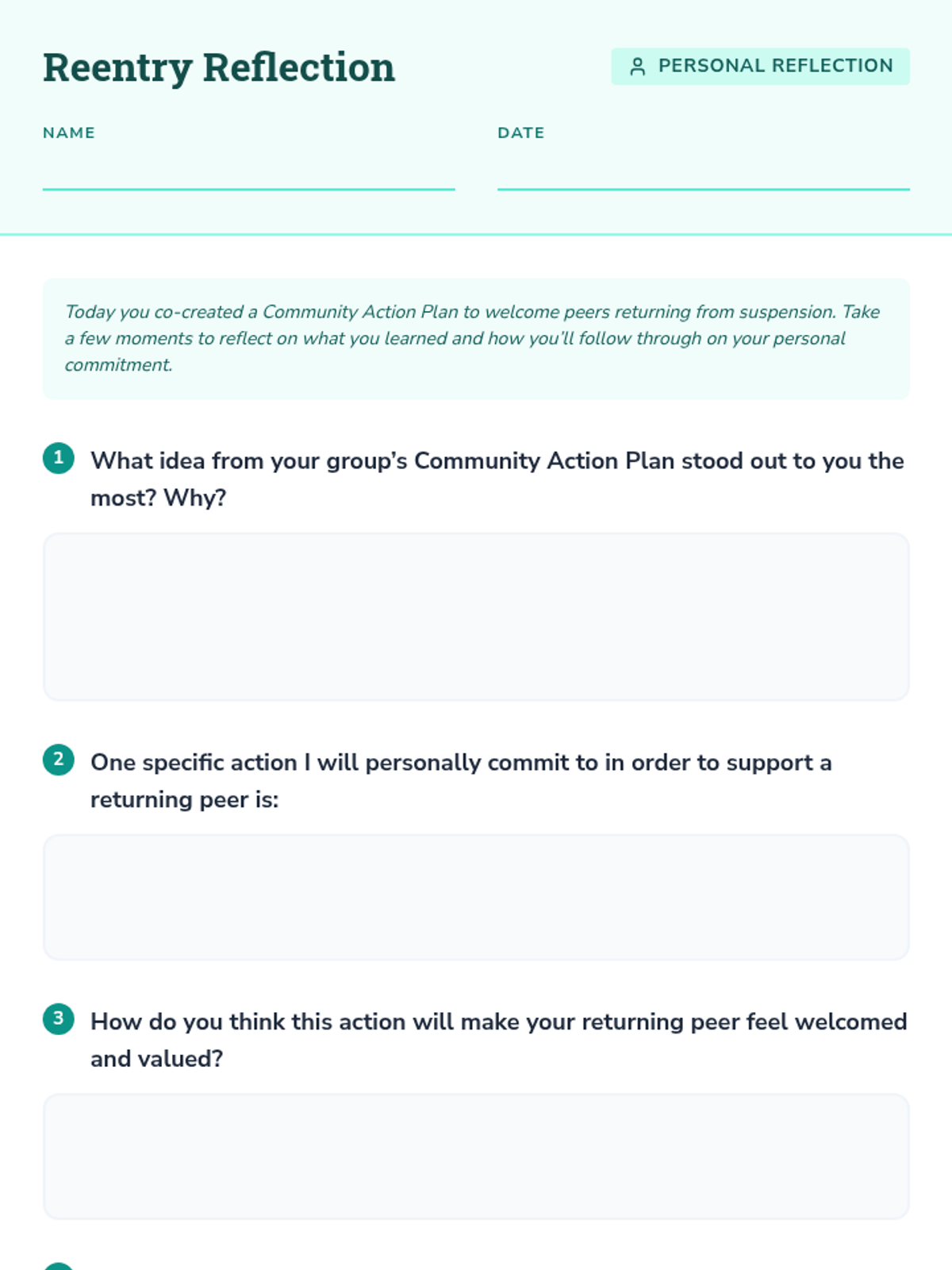 Reentry Reflection

PERSONAL REFLECTION

NAME ____

DATE ____

Today you co-created a Community Action Plan to welcome peers returning from suspension. Take a few moments to reflect on what you learned and how you'll follow through on your personal commitment.

1 What idea from your group's Community Action Plan stood out to you the most? Why?

2 One specific action I will personally commit to in order to support a returning peer is:

3 How do you think this action will make your returning peer feel welcomed and valued?